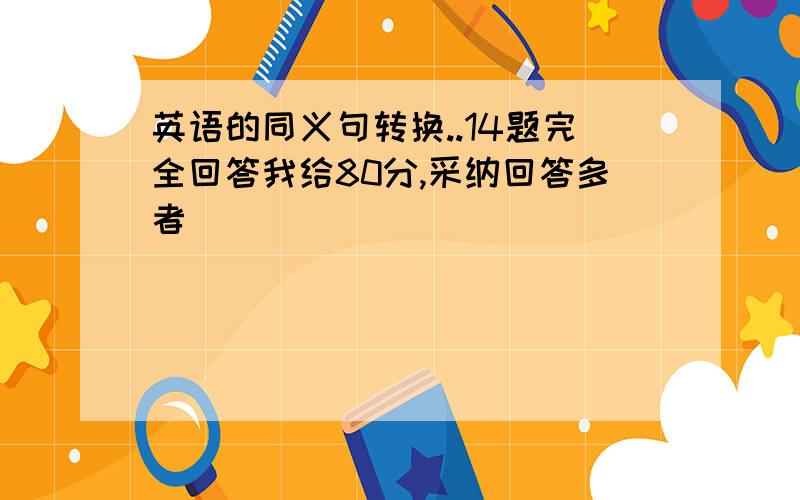 英语的同义句转换..14题完全回答我给80分,采纳回答多者